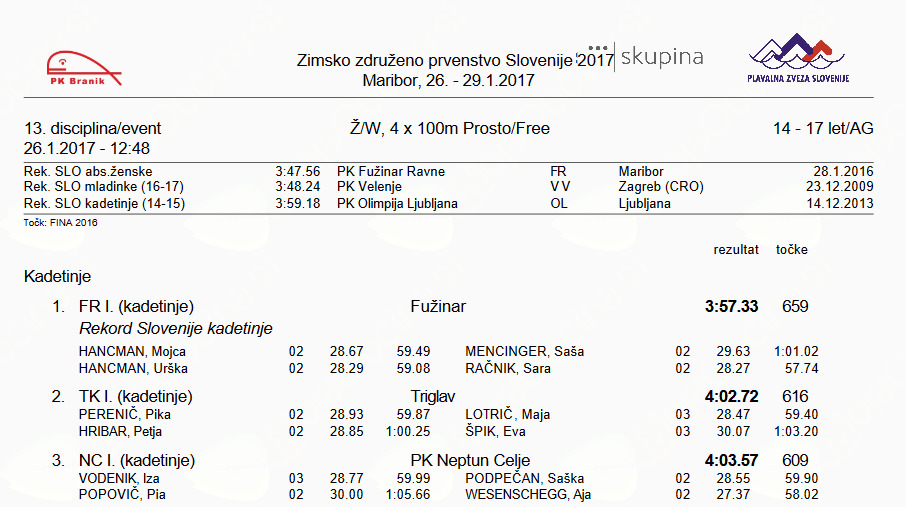 PK Branik

Zimsko združeno prvenstvo Slovenije 2017
Maribor, 26. - 29.1.2017

skupina

PLAVALNA ZVEZA SLOVENIJE

13. disciplina/event
26.1.2017 - 12:48

Ž/W, 4 x 100m Prosto/Free

14 - 17 let/AG

Rek. SLO abs.ženske 3:47.56 PK Fužinar Ravne FR Maribor 28.1.2016
Rek. SLO mladinke (16-17) 3:48.24 PK Velenje V V Zagreb (CRO) 23.12.2009
Rek. SLO kadetinje (14-15) 3:59.18 PK Olimpija Ljubljana OL Ljubljana 14.12.2013
Točk: FINA 2016

rezultat točke

Kadetinje

1. FR I. (kadetinje) Fužinar 3:57.33 659
Rekord Slovenije kadetinje
HANCMAN, Mojca 02 28.67 59.49 MENCINGER, Saša 02 29.63 1:01.02
HANCMAN, Urška 02 28.29 59.08 RAČNIK, Sara 02 28.27 57.74

2. TK I. (kadetinje) Triglav 4:02.72 616
PERENIČ, Pika 02 28.93 59.87 LOTRIČ, Maja 03 28.47 59.40
HRIBAR, Petja 02 28.85 1:00.25 ŠPIK, Eva 03 30.07 1:03.20

3. NC I. (kadetinje) PK Neptun Celje 4:03.57 609
VODENIK, Iza 03 28.77 59.99 PODPEČAN, Saška 02 28.55 59.90
POPOVIČ, Pia 02 30.00 1:05.66 WESENSCHEGG, Aja 02 27.37 58.02